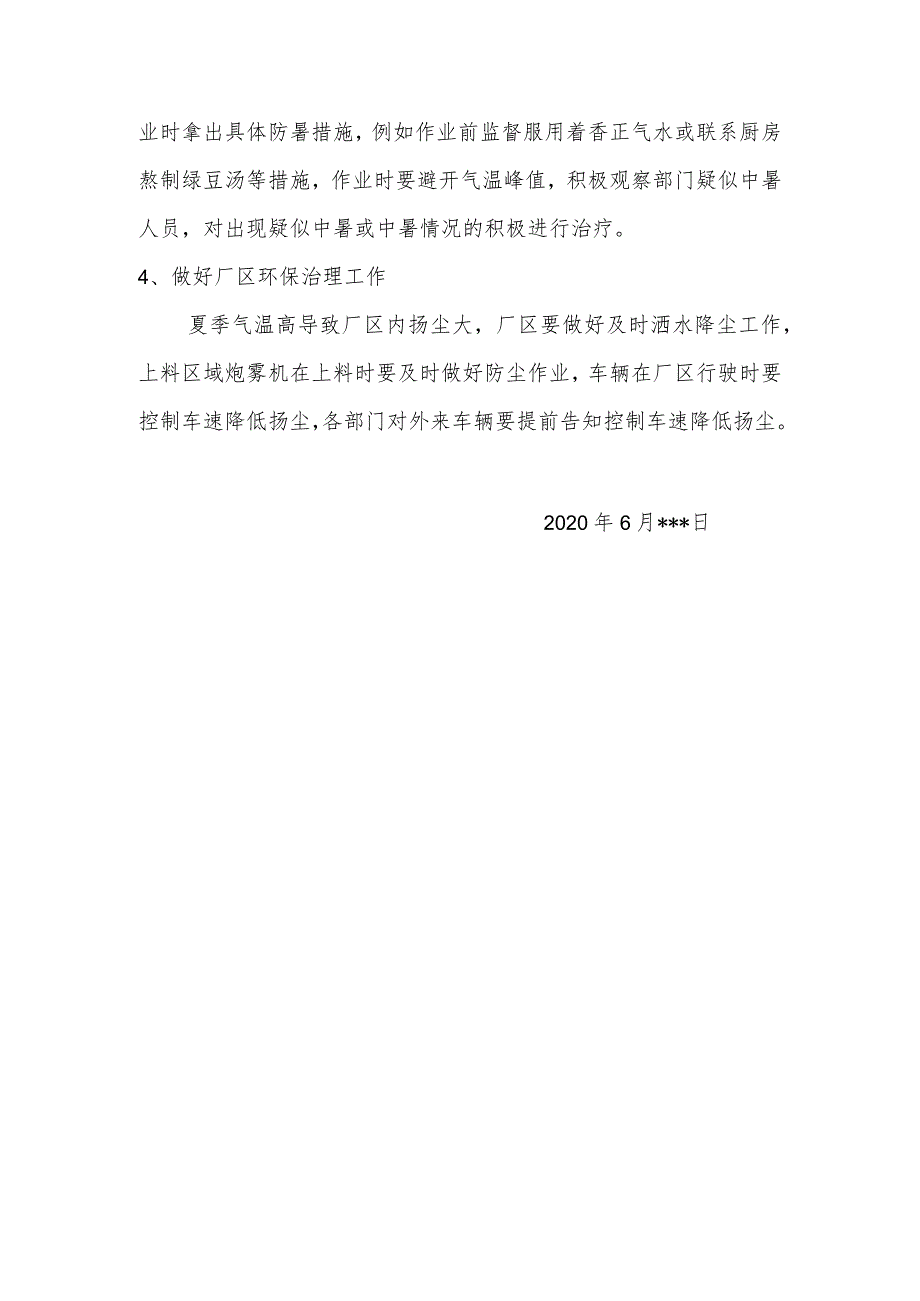 业时拿出具体防暑措施，例如作业前监督服用着香正气水或联系厨房熬制绿豆汤等措施，作业时要避开气温峰值，积极观察部门疑似中暑人员，对出现疑似中暑或中暑情况的积极进行治疗。

4、做好厂区环保治理工作

夏季气温高导致厂区内扬尘大，厂区要做好及时洒水降尘工作，上料区域炮雾机在上料时要及时做好防尘作业，车辆在厂区行驶时要控制车速降低扬尘，各部门对外来车辆要提前告知控制车速降低扬尘。

2020年6月***日